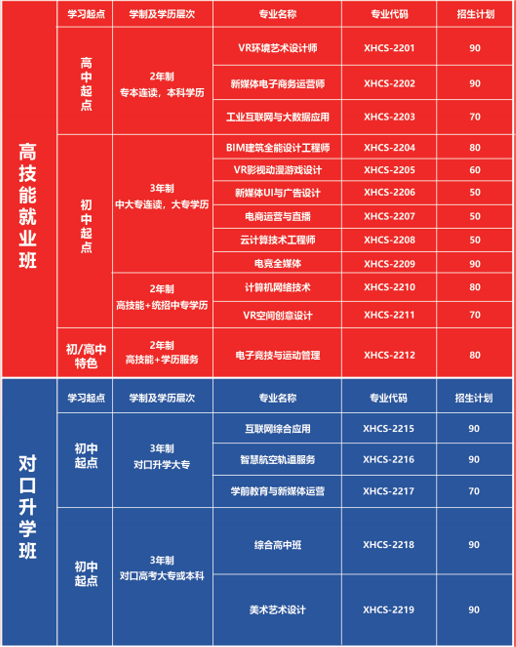 | 高技能就业班 | 学习起点 | 学制及学历层次 | 专业名称 | 专业代码 | 招生计划 |
|---|---|---|---|---|---|
| | 高中起点 | 2年制 专本连读，本科学历 | VR环境艺术设计师 | XHCS-2201 | 90 |
| | | | 新媒体电子商务运营师 | XHCS-2202 | 90 |
| | | | 工业互联网与大数据应用 | XHCS-2203 | 70 |
| | 初中起点 | 3年制 中大专连读，大专学历 | BIM建筑全能设计工程师 | XHCS-2204 | 80 |
| | | | VR影视动漫游戏设计 | XHCS-2205 | 60 |
| | | | 新媒体UI与广告设计 | XHCS-2206 | 50 |
| | | | 电商运营与直播 | XHCS-2207 | 50 |
| | | | 云计算技术工程师 | XHCS-2208 | 50 |
| | | | 电竞全媒体 | XHCS-2209 | 90 |
| | | 2年制 高技能+统招中专学历 | 计算机网络技术 | XHCS-2210 | 80 |
| | | | VR空间创意设计 | XHCS-2211 | 70 |
| | 初/高中特色 | 2年制 高技能+学历服务 | 电子竞技与运动管理 | XHCS-2212 | 80 |

| 对口升学班 | 学习起点 | 学制及学历层次 | 专业名称 | 专业代码 | 招生计划 |
|---|---|---|---|---|---|
| | 初中起点 | 3年制 对口升学大专 | 互联网综合应用 | XHCS-2215 | 90 |
| | | | 智慧航空轨道服务 | XHCS-2216 | 90 |
| | | | 学前教育与新媒体运营 | XHCS-2217 | 70 |
| | 初中起点 | 3年制 对口高考大专或本科 | 综合高中班 | XHCS-2218 | 90 |
| | | | 美术艺术设计 | XHCS-2219 | 90 |